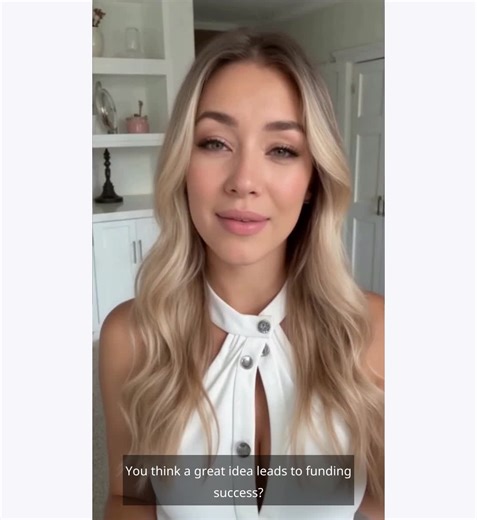 You think a great idea leads to funding success?